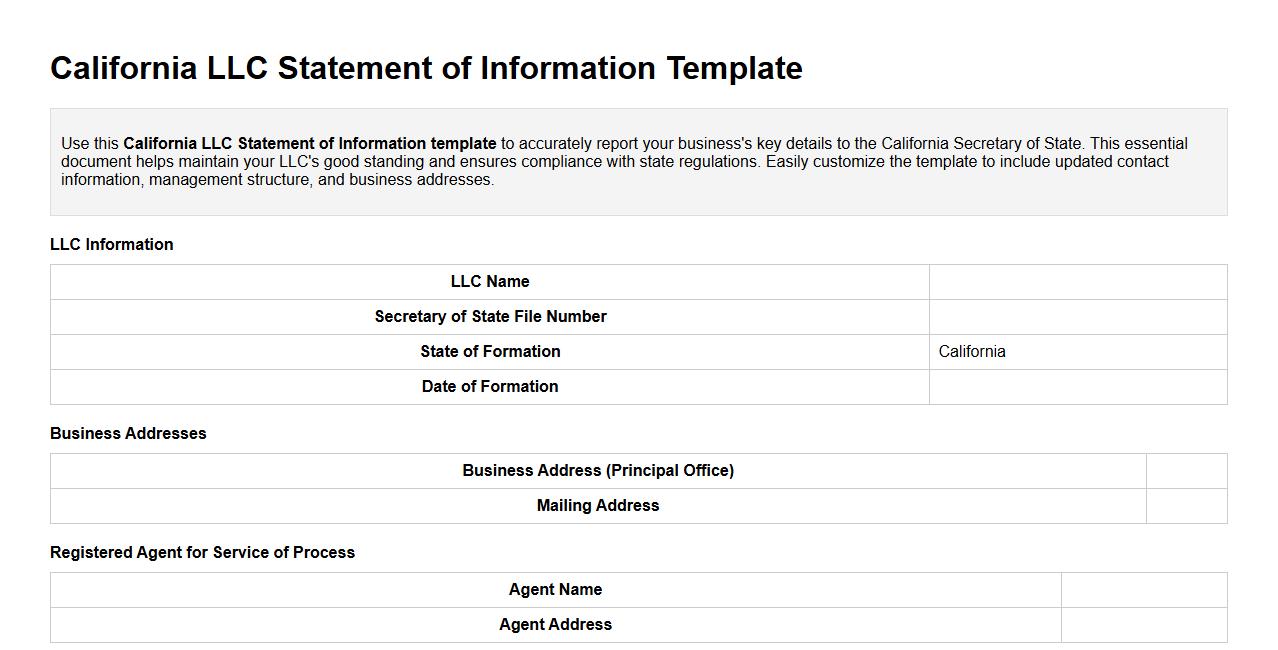 California LLC Statement of Information Template

Use this California LLC Statement of Information template to accurately report your business's key details to the California Secretary of State. This essential document helps maintain your LLC's good standing and ensures compliance with state regulations. Easily customize the template to include updated contact information, management structure, and business addresses.

LLC Information

| LLC Name | |
|---|---|
| Secretary of State File Number | |
| State of Formation | California |
| Date of Formation | |

Business Addresses

| Business Address (Principal Office) | |
|---|---|
| Mailing Address | |

Registered Agent for Service of Process

| Agent Name | |
|---|---|
| Agent Address | |